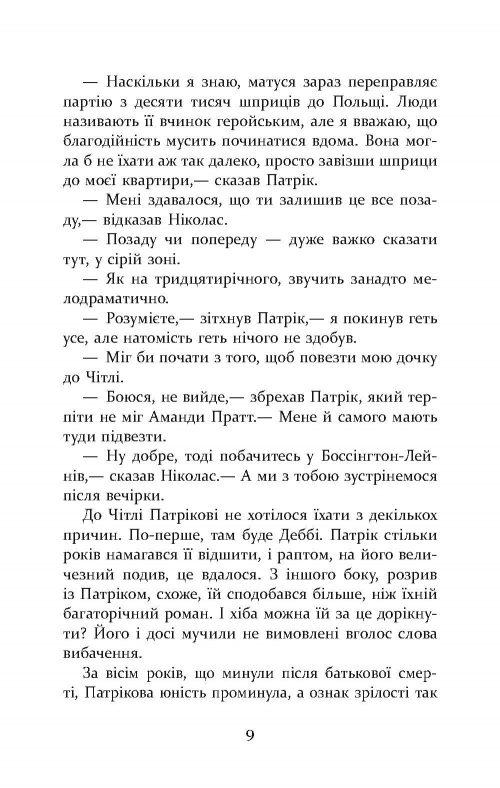 — Наскільки я знаю, матуся зараз переправляє партію з десяти тисяч шприців до Польщі. Люди називають її вчинок геройським, але я вважаю, що благодійність мусить починатися вдома. Вона могла б не їхати аж так далеко, просто завізши шприци до моєї квартири,— сказав Патрік.

— Мені здавалося, що ти залишив це все позаду,— відказав Ніколас.

— Позаду чи попереду — дуже важко сказати тут, у сірій зоні.

— Як на тридцятирічного, звучить занадто мелодраматично.

— Розумієте,— зітхнув Патрік,— я покинув геть усе, але натомість геть нічого не здобув.

— Міг би почати з того, щоб повезти мою дочку до Чітлі.

— Боюся, не вийде,— збрехав Патрік, який терпіти не міг Аманди Пратт.— Мене й самого мають туди підвезти.

— Ну добре, тоді побачитесь у Боссінгтон-Лейнів,— сказав Ніколас.— А ми з тобою зустрінемося після вечірки.

До Чітлі Патрікові не хотілося їхати з декількох причин. По-перше, там буде Деббі. Патрік стільки років намагався її відшити, і раптом, на його величезний подив, це вдалося. З іншого боку, розрив із Патріком, схоже, їй сподобався більше, ніж їхній багаторічний роман. І хіба можна їй за це дорікнути? Його і досі мучили не вимовлені вголос слова вибачення.

За вісім років, що минули після батькової смерті, Патрікова юність проминула, а ознак зрілості так

9